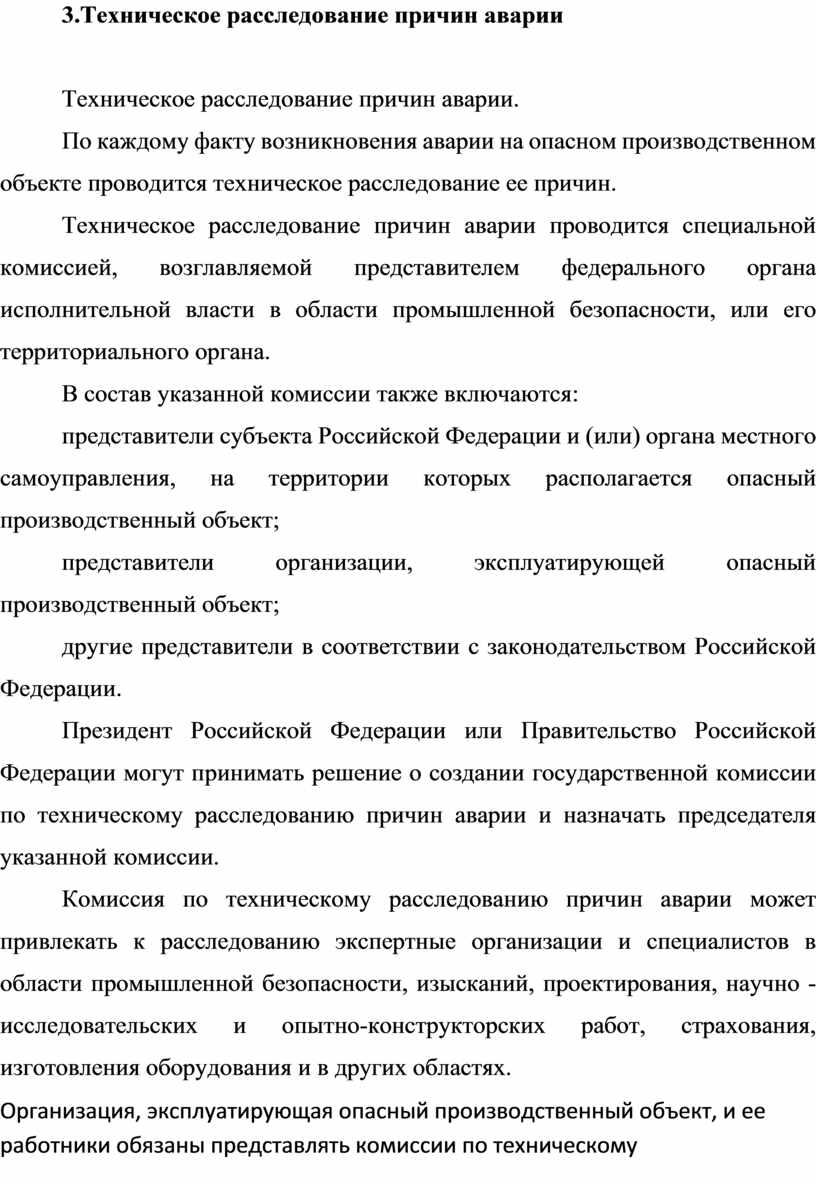 3.Техническое расследование причин аварии

Техническое расследование причин аварии.

По каждому факту возникновения аварии на опасном производственном объекте проводится техническое расследование ее причин.

Техническое расследование причин аварии проводится специальной комиссией, возглавляемой представителем федерального органа исполнительной власти в области промышленной безопасности, или его территориального органа.

В состав указанной комиссии также включаются:

представители субъекта Российской Федерации и (или) органа местного самоуправления, на территории которых располагается опасный производственный объект;

представители организации, эксплуатирующей опасный производственный объект;

другие представители в соответствии с законодательством Российской Федерации.

Президент Российской Федерации или Правительство Российской Федерации могут принимать решение о создании государственной комиссии по техническому расследованию причин аварии и назначать председателя указанной комиссии.

Комиссия по техническому расследованию причин аварии может привлекать к расследованию экспертные организации и специалистов в области промышленной безопасности, изысканий, проектирования, научно - исследовательских и опытно-конструкторских работ, страхования, изготовления оборудования и в других областях.

Организация, эксплуатирующая опасный производственный объект, и ее работники обязаны представлять комиссии по техническому